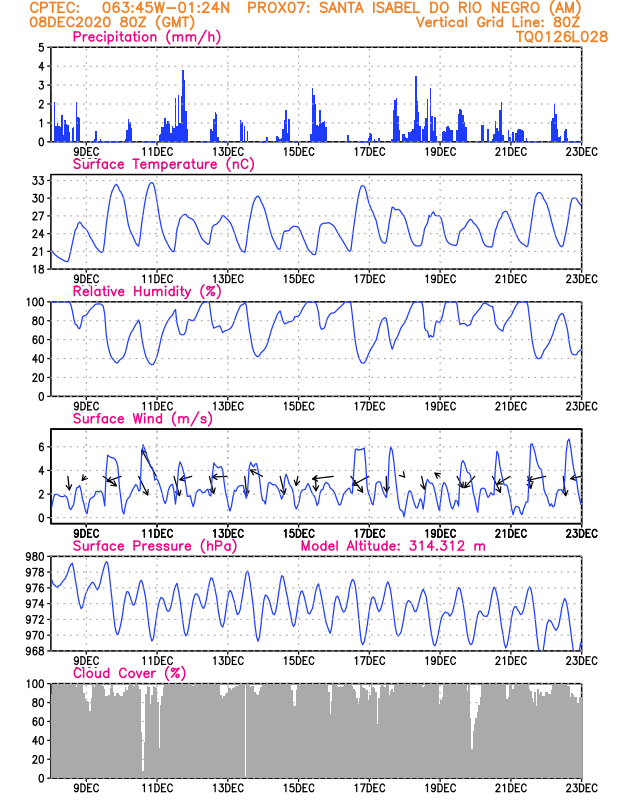 CPTEC: 063:45W-01:24N PROX07: SANTA ISABEL DO RIO NEGRO (AM)
08DEC2020 80Z (GMT) Vertical Grid Line: 80Z
TQ0126L028

Precipitation (mm/h)
5 4 3 2 1 0
9DEC 11DEC 13DEC 15DEC 17DEC 19DEC 21DEC 23DEC

Surface Temperature (nC)
33 30 27 24 21 18
9DEC 11DEC 13DEC 15DEC 17DEC 19DEC 21DEC 23DEC

Relative Humidity (%)
100 80 60 40 20 0
9DEC 11DEC 13DEC 15DEC 17DEC 19DEC 21DEC 23DEC

Surface Wind (m/s)
6 4 2 0
9DEC 11DEC 13DEC 15DEC 17DEC 19DEC 21DEC 23DEC

Surface Pressure (hPa) Model Altitude: 314.312 m
980 978 976 974 972 970 968
9DEC 11DEC 13DEC 15DEC 17DEC 19DEC 21DEC 23DEC

Cloud Cover (%)
100 80 60 40 20 0
9DEC 11DEC 13DEC 15DEC 17DEC 19DEC 21DEC 23DEC